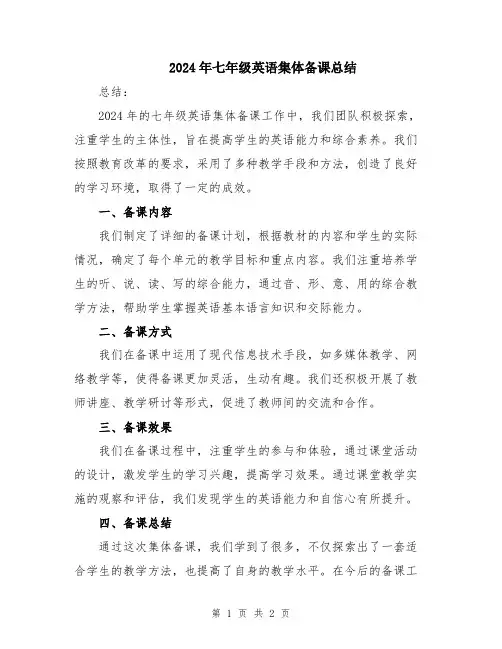 2024年七年级英语集体备课总结

总结：

2024年的七年级英语集体备课工作中，我们团队积极探索，注重学生的主体性，旨在提高学生的英语能力和综合素养。我们按照教育改革的要求，采用了多种教学手段和方法，创造了良好的学习环境，取得了一定的成效。

一、备课内容

我们制定了详细的备课计划，根据教材的内容和学生的实际情况，确定了每个单元的教学目标和重点内容。我们注重培养学生的听、说、读、写的综合能力，通过音、形、意、用的综合教学方法，帮助学生掌握英语基本语言知识和交际能力。

二、备课方式

我们在备课中运用了现代信息技术手段，如多媒体教学、网络教学等，使得备课更加灵活，生动有趣。我们还积极开展了教师讲座、教学研讨等形式，促进了教师间的交流和合作。

三、备课效果

我们在备课过程中，注重学生的参与和体验，通过课堂活动的设计，激发学生的学习兴趣，提高学习效果。通过课堂教学实施的观察和评估，我们发现学生的英语能力和自信心有所提升。

四、备课总结

通过这次集体备课，我们学到了很多，不仅探索出了一套适合学生的教学方法，也提高了自身的教学水平。在今后的备课工

第 1 页 共 2 页